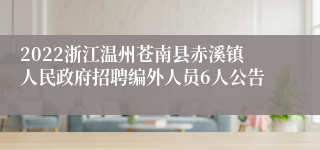 2022浙江温州苍南县赤溪镇人民政府招聘编外人员6人公告